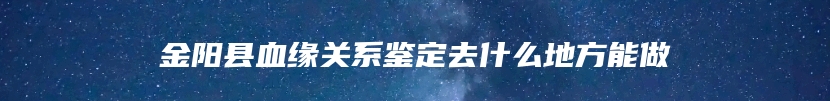 金阳县血缘关系鉴定去什么地方能做